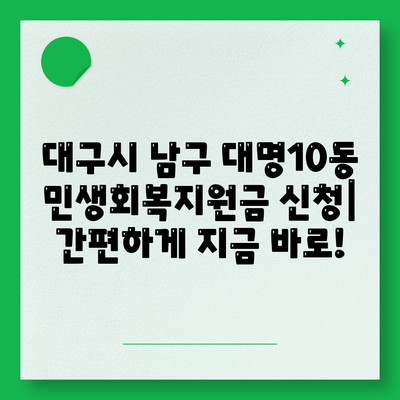 대구시 남구 대명10동 민생회복지원금 신청| 간편하게 지금 바로!